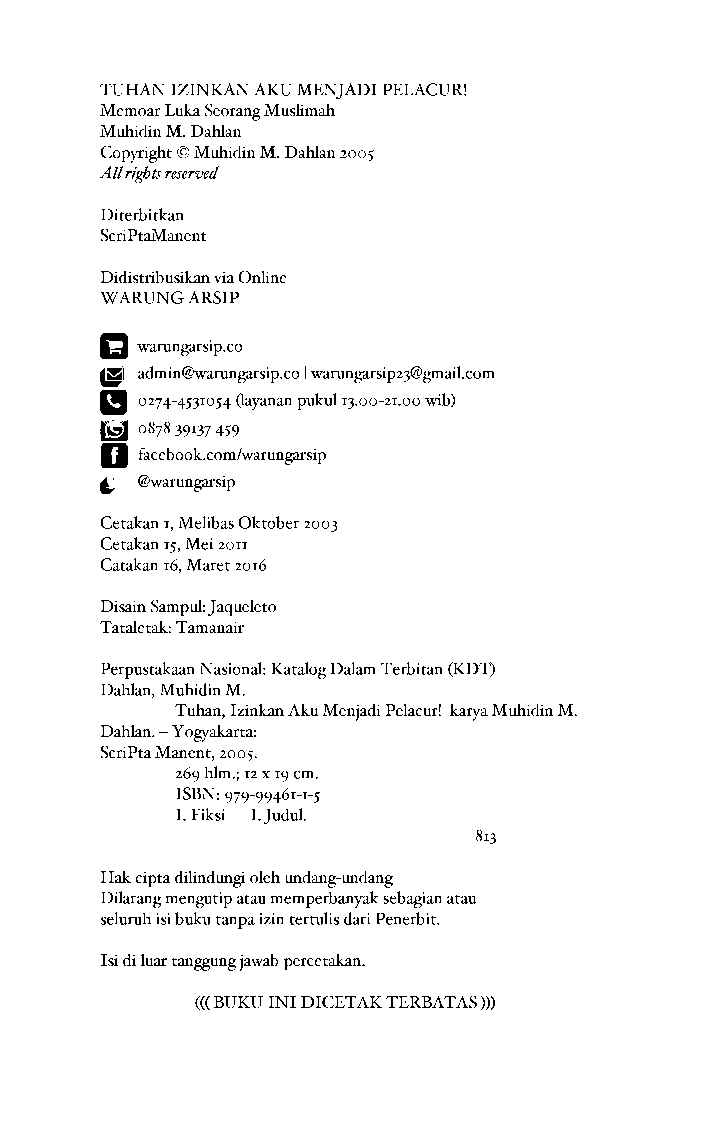 TUHAN IZINKAN AKU MENJADI PELACUR!
Memoar Luka Seorang Muslimah
Muhidin M. Dahlan
Copyright © Muhidin M. Dahlan 2005
All rights reserved

Diterbitkan
ScriPtaManent

Didistribusikan via Online
WARUNG ARSIP

warungarsip.co
admin@warungarsip.co | warungarsip23@gmail.com
0274-4531054 (layanan pukul 13.00-21.00 wib)
0878 39137 459
facebook.com/warungarsip
@warungarsip

Cetakan 1, Melibas Oktober 2003
Cetakan 15, Mei 2011
Catakan 16, Maret 2016

Disain Sampul: Jaqueleto
Tataletak: Tamanair

Perpustakaan Nasional: Katalog Dalam Terbitan (KDT)
Dahlan, Muhidin M.
Tuhan, Izinkan Aku Menjadi Pelacur! karya Muhidin M. Dahlan. – Yogyakarta:
ScriPta Manent, 2005.
269 hlm.; 12 x 19 cm.
ISBN: 979-99461-1-5
I. Fiksi I. Judul.
813

Hak cipta dilindungi oleh undang-undang
Dilarang mengutip atau memperbanyak sebagian atau seluruh isi buku tanpa izin tertulis dari Penerbit.

Isi di luar tanggung jawab percetakan.

((( BUKU INI DICETAK TERBATAS )))